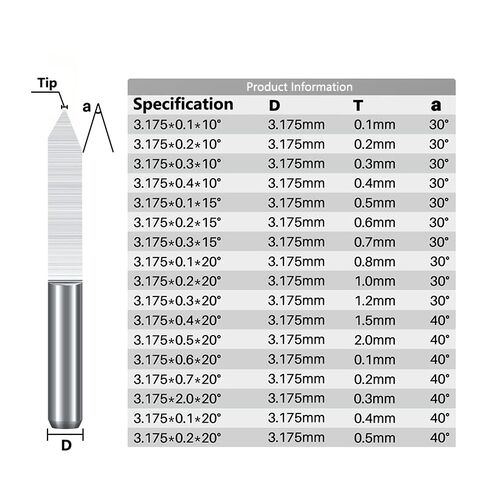 Tip

a

D

Product Information

| Specification | D | T | a |
|---|---|---|---|
| 3.175*0.1*10° | 3.175mm | 0.1mm | 30° |
| 3.175*0.2*10° | 3.175mm | 0.2mm | 30° |
| 3.175*0.3*10° | 3.175mm | 0.3mm | 30° |
| 3.175*0.4*10° | 3.175mm | 0.4mm | 30° |
| 3.175*0.1*15° | 3.175mm | 0.5mm | 30° |
| 3.175*0.2*15° | 3.175mm | 0.6mm | 30° |
| 3.175*0.3*15° | 3.175mm | 0.7mm | 30° |
| 3.175*0.1*20° | 3.175mm | 0.8mm | 30° |
| 3.175*0.2*20° | 3.175mm | 1.0mm | 30° |
| 3.175*0.3*20° | 3.175mm | 1.2mm | 30° |
| 3.175*0.4*20° | 3.175mm | 1.5mm | 40° |
| 3.175*0.5*20° | 3.175mm | 2.0mm | 40° |
| 3.175*0.6*20° | 3.175mm | 0.1mm | 40° |
| 3.175*0.7*20° | 3.175mm | 0.2mm | 40° |
| 3.175*2.0*20° | 3.175mm | 0.3mm | 40° |
| 3.175*0.1*20° | 3.175mm | 0.4mm | 40° |
| 3.175*0.2*20° | 3.175mm | 0.5mm | 40° |